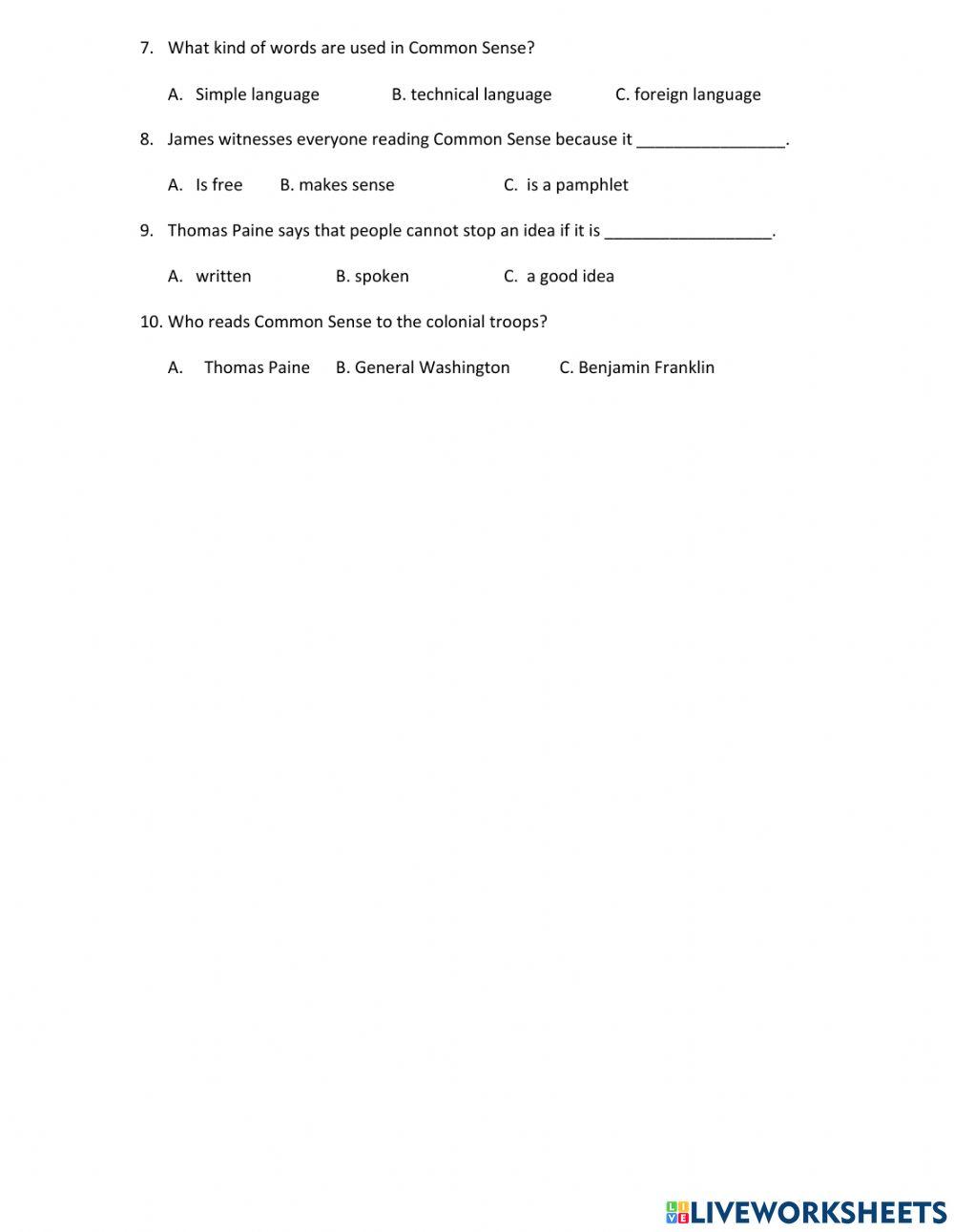 7. What kind of words are used in Common Sense?

A. Simple language B. technical language C. foreign language

8. James witnesses everyone reading Common Sense because it ________________.

A. Is free B. makes sense C. is a pamphlet

9. Thomas Paine says that people cannot stop an idea if it is __________________.

A. written B. spoken C. a good idea

10. Who reads Common Sense to the colonial troops?

A. Thomas Paine B. General Washington C. Benjamin Franklin

LIVEWORKSHEETS